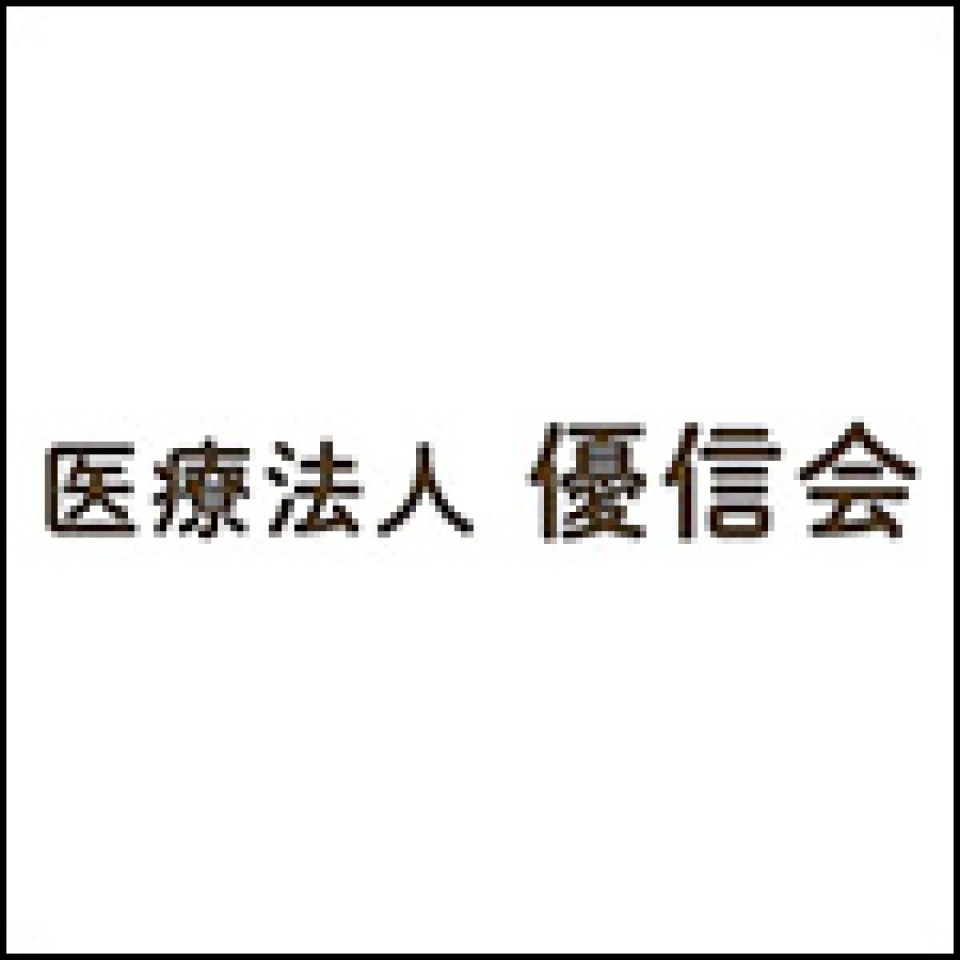 医療法人 優信会